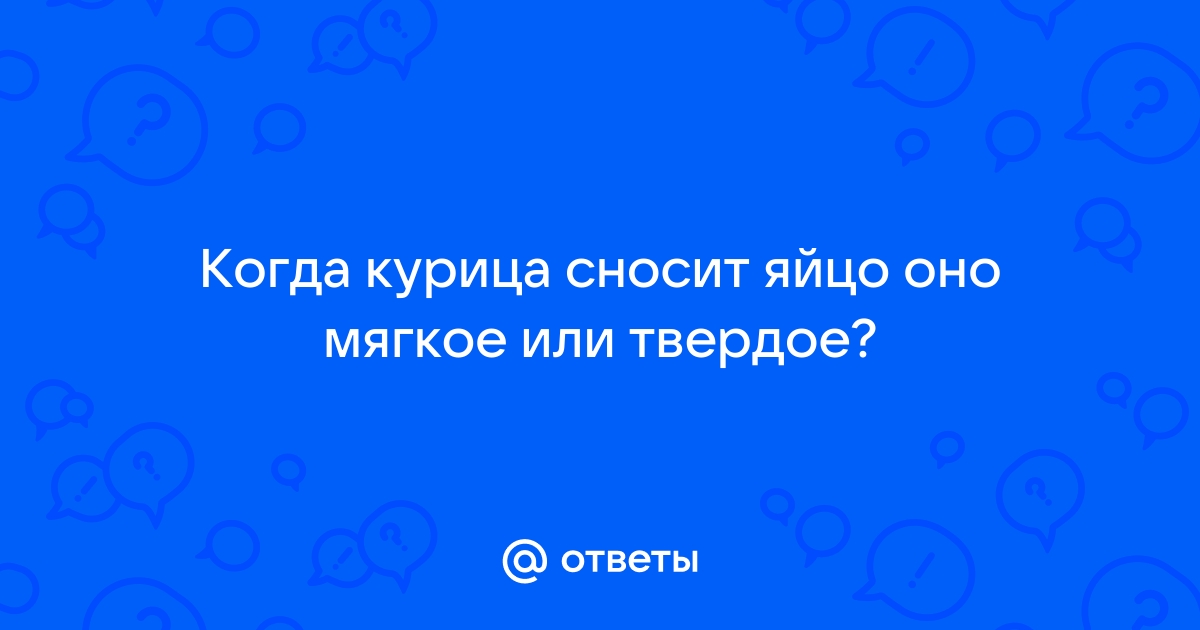 Когда курица сносит яйцо оно мягкое или твердое?

@ ответы